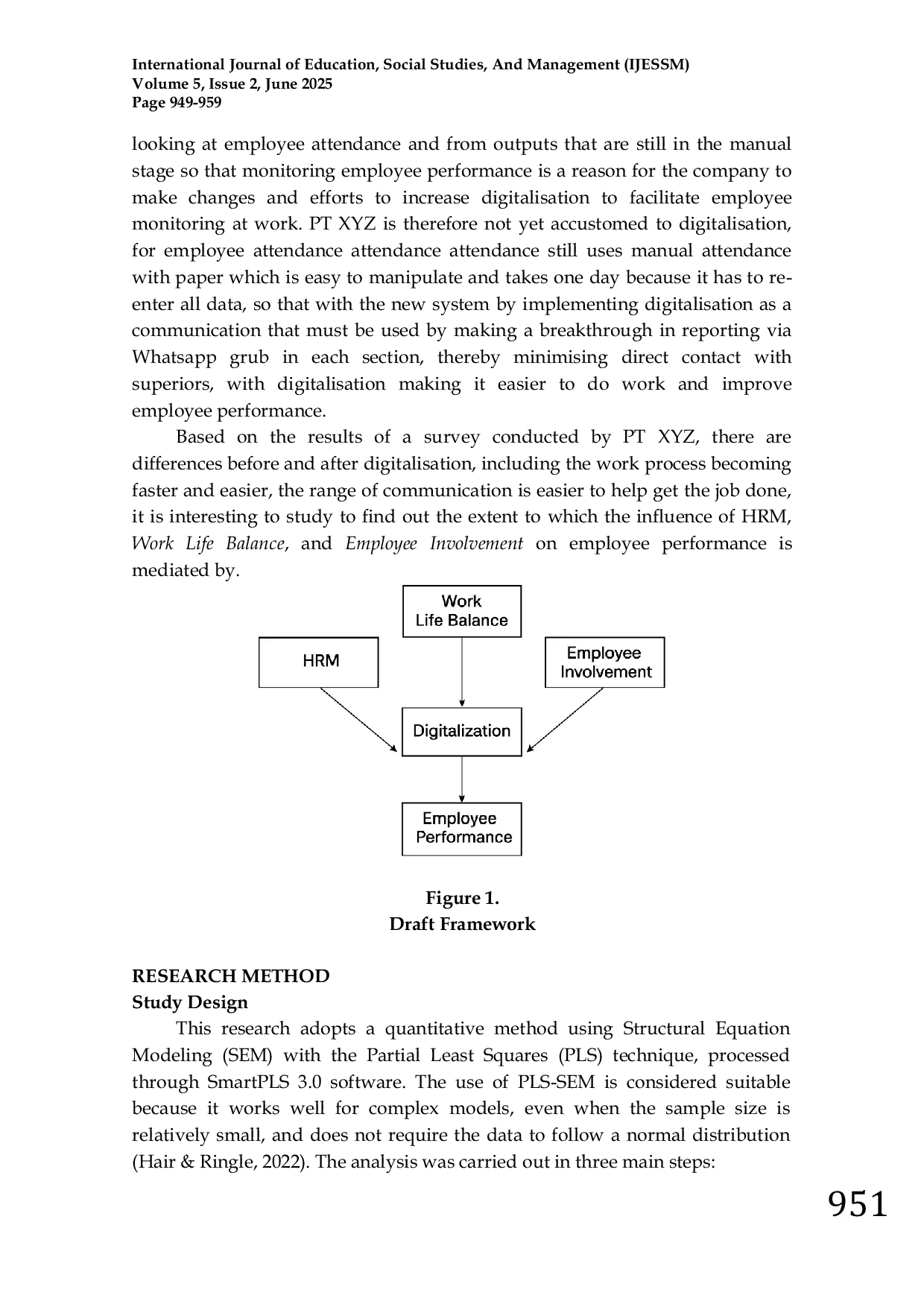 International Journal of Education, Social Studies, And Management (IJESSM)
Volume 5, Issue 2, June 2025
Page 949-959

looking at employee attendance and from outputs that are still in the manual stage so that monitoring employee performance is a reason for the company to make changes and efforts to increase digitalisation to facilitate employee monitoring at work. PT XYZ is therefore not yet accustomed to digitalisation, for employee attendance attendance attendance still uses manual attendance with paper which is easy to manipulate and takes one day because it has to re-enter all data, so that with the new system by implementing digitalisation as a communication that must be used by making a breakthrough in reporting via Whatsapp grub in each section, thereby minimising direct contact with superiors, with digitalisation making it easier to do work and improve employee performance.

Based on the results of a survey conducted by PT XYZ, there are differences before and after digitalisation, including the work process becoming faster and easier, the range of communication is easier to help get the job done, it is interesting to study to find out the extent to which the influence of HRM, Work Life Balance, and Employee Involvement on employee performance is mediated by.

Work Life Balance
HRM
Employee Involvement
Digitalization
Employee Performance

Figure 1.
Draft Framework

RESEARCH METHOD
Study Design
This research adopts a quantitative method using Structural Equation Modeling (SEM) with the Partial Least Squares (PLS) technique, processed through SmartPLS 3.0 software. The use of PLS-SEM is considered suitable because it works well for complex models, even when the sample size is relatively small, and does not require the data to follow a normal distribution (Hair & Ringle, 2022). The analysis was carried out in three main steps:

951